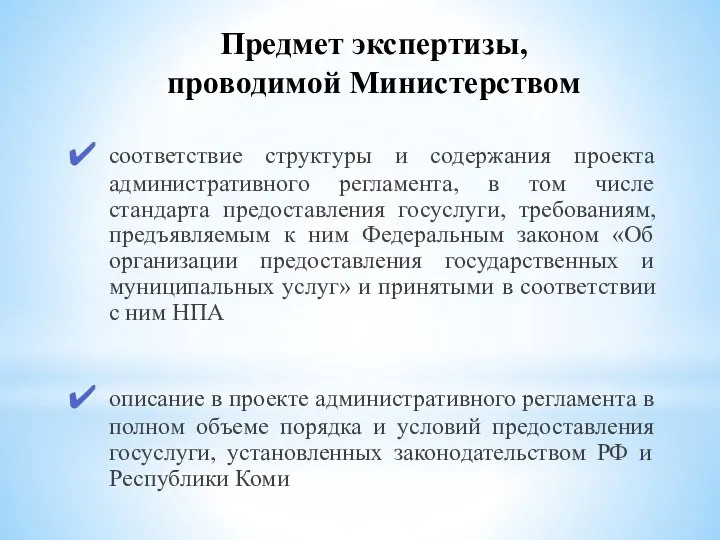 Предмет экспертизы, проводимой Министерством

✔ соответствие структуры и содержания проекта административного регламента, в том числе стандарта предоставления госуслуги, требованиям, предъявляемым к ним Федеральным законом «Об организации предоставления государственных и муниципальных услуг» и принятыми в соответствии с ним НПА

✔ описание в проекте административного регламента в полном объеме порядка и условий предоставления госуслуги, установленных законодательством РФ и Республики Коми